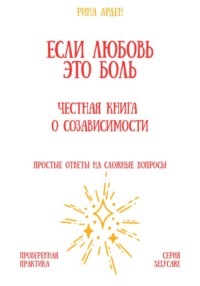 РИНА АРДЕН

ЕСЛИ ЛЮБОВЬ ЭТО БОЛЬ

ЧЕСТНАЯ КНИГА О СОЗАВИСИМОСТИ

ПРОСТЫЕ ОТВЕТЫ НА СЛОЖНЫЕ ВОПРОСЫ

ПРОВЕРЕННАЯ ПРАКТИКА

СЕРИЯ SELFCARE